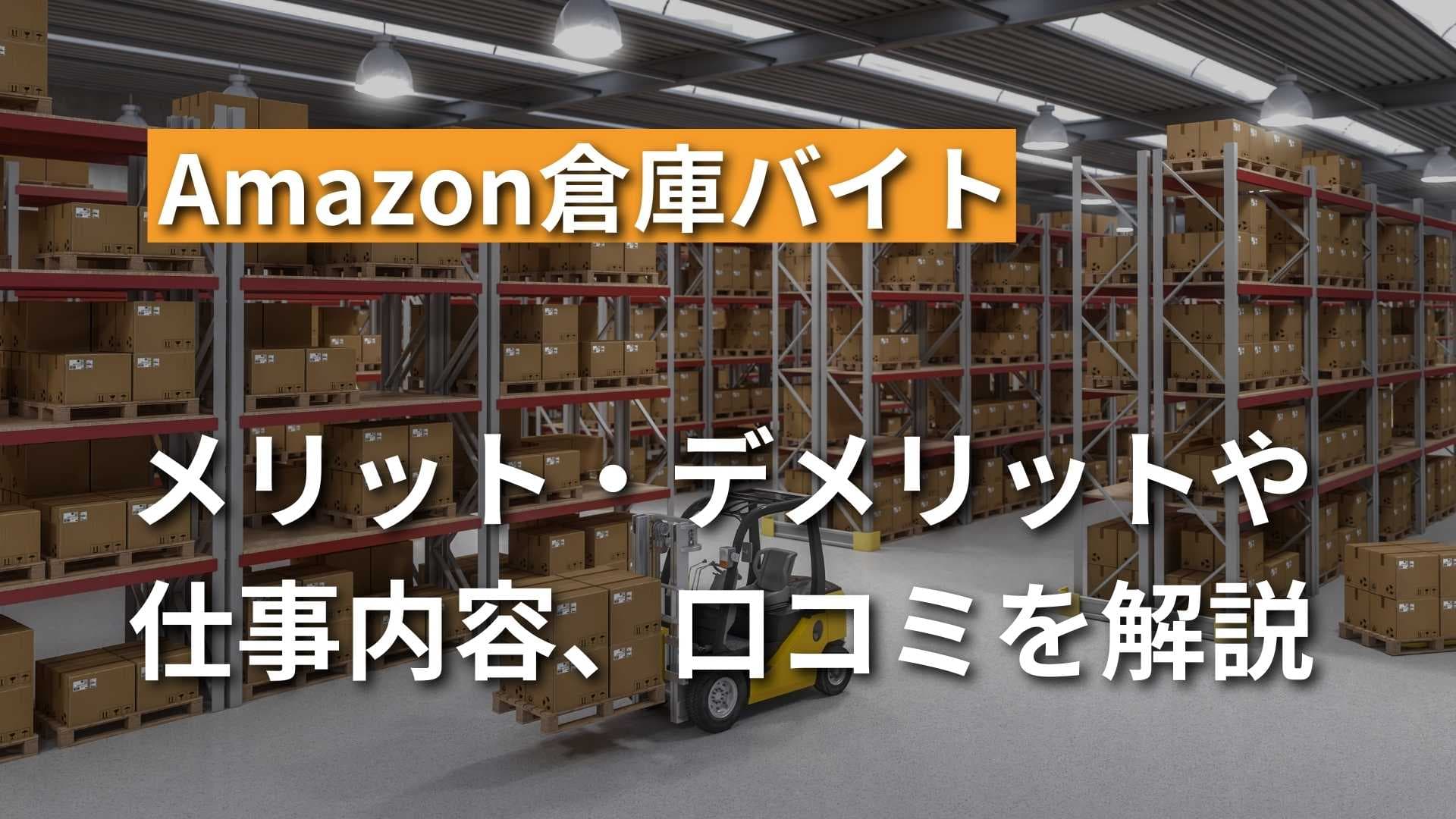 Amazon倉庫バイト

メリット・デメリットや仕事内容、口コミを解説